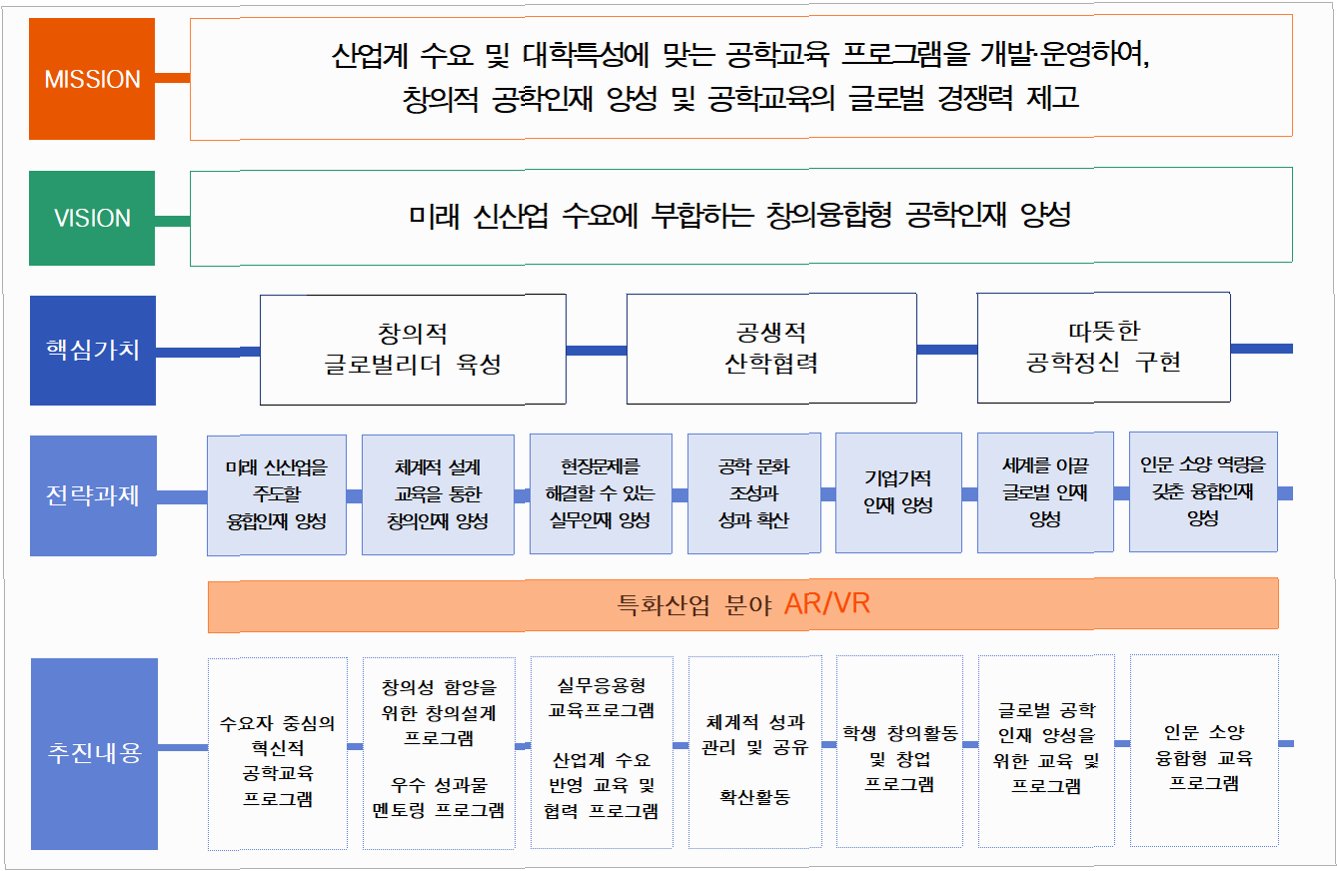 MISSION

산업계 수요 및 대학특성에 맞는 공학교육 프로그램을 개발·운영하여, 창의적 공학인재 양성 및 공학교육의 글로벌 경쟁력 제고

VISION

미래 신산업 수요에 부합하는 창의융합형 공학인재 양성

핵심가치

창의적 글로벌리더 육성

공생적 산학협력

따뜻한 공학정신 구현

전략과제

미래 신산업을 주도할 융합인재 양성

체계적 설계 교육을 통한 창의인재 양성

현장문제를 해결할 수 있는 실무인재 양성

공학 문화 조성과 성과 확산

기업가적 인재 양성

세계를 이끌 글로벌 인재 양성

인문 소양 역량을 갖춘 융합인재 양성

특화산업 분야 AR/VR

추진내용

수요자 중심의 혁신적 공학교육 프로그램

창의성 함양을 위한 창의설계 프로그램

우수 성과물 멘토링 프로그램

실무응용형 교육프로그램

산업계 수요 반영 교육 및 협력 프로그램

체계적 성과 관리 및 공유

확산활동

학생 창의활동 및 창업 프로그램

글로벌 공학 인재 양성을 위한 교육 및 프로그램

인문 소양 융합형 교육 프로그램